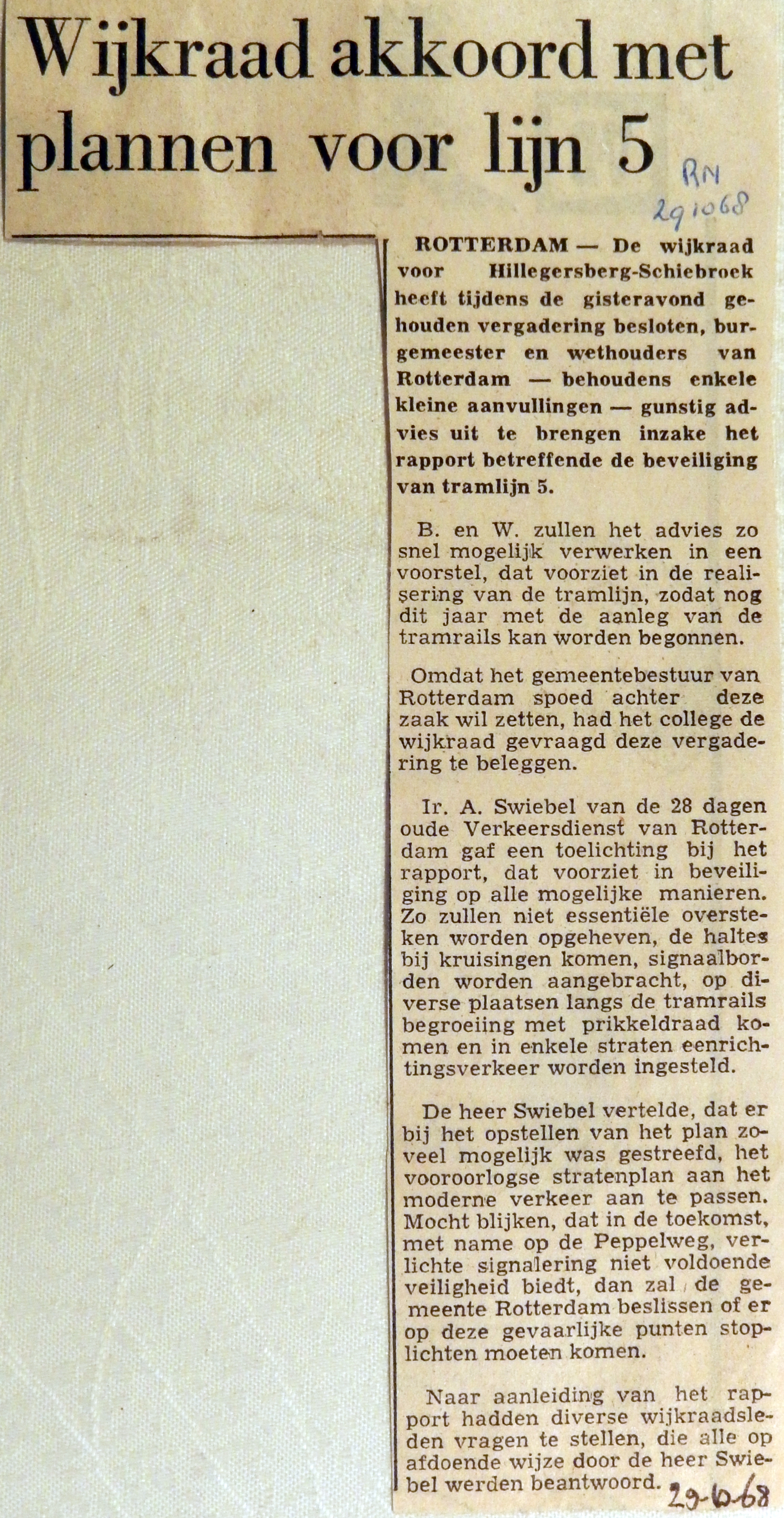 Wijkraad akkoord met plannen voor lijn 5

RN
29 10 68

ROTTERDAM — De wijkraad voor Hillegersberg-Schiebroek heeft tijdens de gisteravond gehouden vergadering besloten, burgemeester en wethouders van Rotterdam — behoudens enkele kleine aanvullingen — gunstig advies uit te brengen inzake het rapport betreffende de beveiliging van tramlijn 5.

B. en W. zullen het advies zo snel mogelijk verwerken in een voorstel, dat voorziet in de realisering van de tramlijn, zodat nog dit jaar met de aanleg van de tramrails kan worden begonnen.

Omdat het gemeentebestuur van Rotterdam spoed achter deze zaak wil zetten, had het college de wijkraad gevraagd deze vergadering te beleggen.

Ir. A. Swiebel van de 28 dagen oude Verkeersdienst van Rotterdam gaf een toelichting bij het rapport, dat voorziet in beveiliging op alle mogelijke manieren. Zo zullen niet essentiële oversteken worden opgeheven, de haltes bij kruisingen komen, signaalborden worden aangebracht, op diverse plaatsen langs de tramrails begroeiing met prikkeldraad komen en in enkele straten eenrichtingsverkeer worden ingesteld.

De heer Swiebel vertelde, dat er bij het opstellen van het plan zoveel mogelijk was gestreefd, het vooroorlogse stratenplan aan het moderne verkeer aan te passen. Mocht blijken, dat in de toekomst, met name op de Peppelweg, verlichte signalering niet voldoende veiligheid biedt, dan zal de gemeente Rotterdam beslissen of er op deze gevaarlijke punten stoplichten moeten komen.

Naar aanleiding van het rapport hadden diverse wijkraadsleden vragen te stellen, die alle op afdoende wijze door de heer Swiebel werden beantwoord.

29-10-68